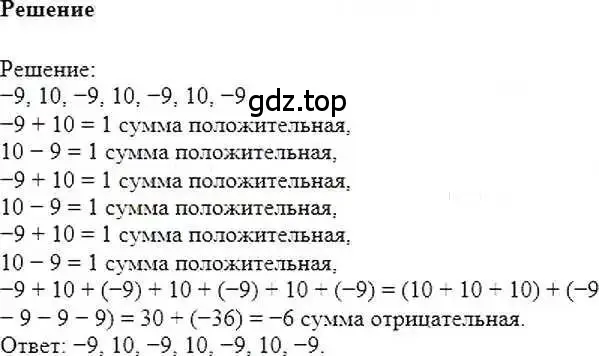 Решение

Решение:
$-9, 10, -9, 10, -9, 10, -9$ gdz.top
$-9 + 10 = 1$ сумма положительная,
$10 - 9 = 1$ сумма положительная,
$-9 + 10 = 1$ сумма положительная,
$10 - 9 = 1$ сумма положительная,
$-9 + 10 = 1$ сумма положительная,
$10 - 9 = 1$ сумма положительная,
$-9 + 10 + (-9) + 10 + (-9) + 10 + (-9) = (10 + 10 + 10) + (-9 - 9 - 9 - 9) = 30 + (-36) = -6$ сумма отрицательная.
Ответ: $-9, 10, -9, 10, -9, 10, -9$.